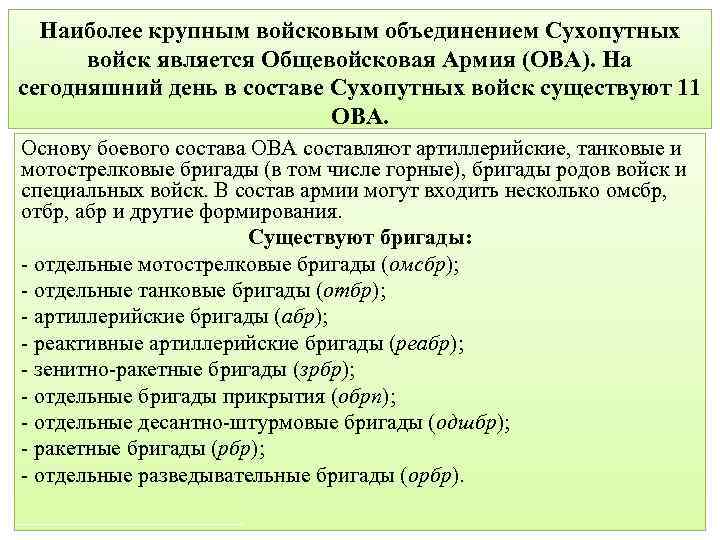 Наиболее крупным войсковым объединением Сухопутных войск является Общевойсковая Армия (ОВА). На сегодняшний день в составе Сухопутных войск существуют 11 ОВА.

Основу боевого состава ОВА составляют артиллерийские, танковые и мотострелковые бригады (в том числе горные), бригады родов войск и специальных войск. В состав армии могут входить несколько омсбр, отбр, абр и другие формирования.

Существуют бригады:
- отдельные мотострелковые бригады (омсбр);
- отдельные танковые бригады (отбр);
- артиллерийские бригады (абр);
- реактивные артиллерийские бригады (реабр);
- зенитно-ракетные бригады (зрбр);
- отдельные бригады прикрытия (обрп);
- отдельные десантно-штурмовые бригады (одшбр);
- ракетные бригады (рбр);
- отдельные разведывательные бригады (орбр).